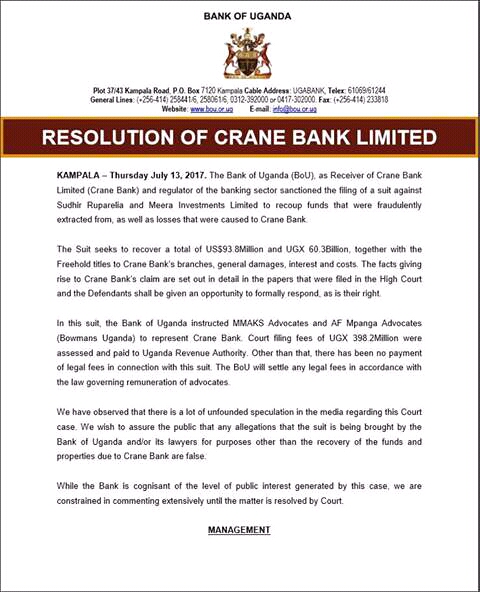 BANK OF UGANDA

Plot 37/43 Kampala Road, P.O. Box 7120 Kampala Cable Address: UGABANK, Telex: 61069/61244
General Lines: (+256-414) 258441/6, 258061/6, 0312-392000 or 0417-302000. Fax: (+256-414) 233818
Website: www.bou.or.ug E-mail: info@bou.or.ug

RESOLUTION OF CRANE BANK LIMITED

KAMPALA – Thursday July 13, 2017. The Bank of Uganda (BoU), as Receiver of Crane Bank Limited (Crane Bank) and regulator of the banking sector sanctioned the filing of a suit against Sudhir Ruparelia and Meera Investments Limited to recoup funds that were fraudulently extracted from, as well as losses that were caused to Crane Bank.

The Suit seeks to recover a total of US$93.8Million and UGX 60.3Billion, together with the Freehold titles to Crane Bank's branches, general damages, interest and costs. The facts giving rise to Crane Bank's claim are set out in detail in the papers that were filed in the High Court and the Defendants shall be given an opportunity to formally respond, as is their right.

In this suit, the Bank of Uganda instructed MMAKS Advocates and AF Mpanga Advocates (Bowmans Uganda) to represent Crane Bank. Court filing fees of UGX 398.2Million were assessed and paid to Uganda Revenue Authority. Other than that, there has been no payment of legal fees in connection with this suit. The BoU will settle any legal fees in accordance with the law governing remuneration of advocates.

We have observed that there is a lot of unfounded speculation in the media regarding this Court case. We wish to assure the public that any allegations that the suit is being brought by the Bank of Uganda and/or its lawyers for purposes other than the recovery of the funds and properties due to Crane Bank are false.

While the Bank is cognisant of the level of public interest generated by this case, we are constrained in commenting extensively until the matter is resolved by Court.

MANAGEMENT